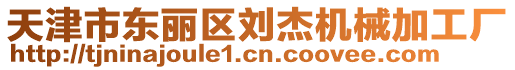 天津市东丽区刘杰机械加工厂
http://tjninajoule1.cn.coovee.com